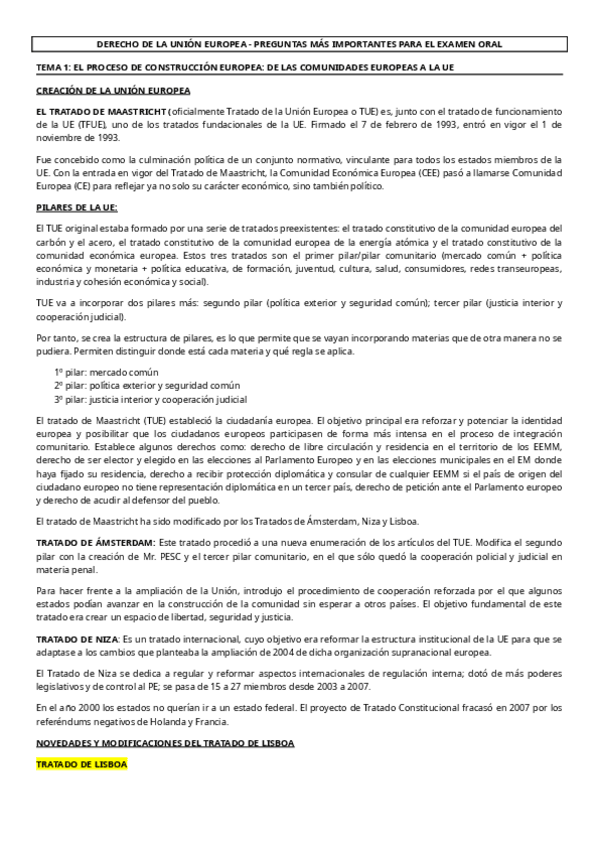 DERECHO DE LA UNIÓN EUROPEA - PREGUNTAS MÁS IMPORTANTES PARA EL EXAMEN ORAL

TEMA 1: EL PROCESO DE CONSTRUCCIÓN EUROPEA: DE LAS COMUNIDADES EUROPEAS A LA UE

CREACIÓN DE LA UNIÓN EUROPEA

EL TRATADO DE MAASTRICHT (oficialmente Tratado de la Unión Europea o TUE) es, junto con el tratado de funcionamiento de la UE (TFUE), uno de los tratados fundacionales de la UE. Firmado el 7 de febrero de 1993, entró en vigor el 1 de noviembre de 1993.

Fue concebido como la culminación política de un conjunto normativo, vinculante para todos los estados miembros de la UE. Con la entrada en vigor del Tratado de Maastricht, la Comunidad Económica Europea (CEE) pasó a llamarse Comunidad Europea (CE) para reflejar ya no solo su carácter económico, sino también político.

PILARES DE LA UE:

El TUE original estaba formado por una serie de tratados preexistentes: el tratado constitutivo de la comunidad europea del carbón y el acero, el tratado constitutivo de la comunidad europea de la energía atómica y el tratado constitutivo de la comunidad económica europea. Estos tres tratados son el primer pilar/pilar comunitario (mercado común + política económica y monetaria + política educativa, de formación, juventud, cultura, salud, consumidores, redes transeuropeas, industria y cohesión económica y social).

TUE va a incorporar dos pilares más: segundo pilar (política exterior y seguridad común); tercer pilar (justicia interior y cooperación judicial).

Por tanto, se crea la estructura de pilares, es lo que permite que se vayan incorporando materias que de otra manera no se pudiera. Permiten distinguir donde está cada materia y qué regla se aplica.

1º pilar: mercado común
2º pilar: política exterior y seguridad común
3º pilar: justicia interior y cooperación judicial

El tratado de Maastricht (TUE) estableció la ciudadanía europea. El objetivo principal era reforzar y potenciar la identidad europea y posibilitar que los ciudadanos europeos participasen de forma más intensa en el proceso de integración comunitario. Establece algunos derechos como: derecho de libre circulación y residencia en el territorio de los EEMM, derecho de ser elector y elegido en las elecciones al Parlamento Europeo y en las elecciones municipales en el EM donde haya fijado su residencia, derecho a recibir protección diplomática y consular de cualquier EEMM si el país de origen del ciudadano europeo no tiene representación diplomática en un tercer país, derecho de petición ante el Parlamento europeo y derecho de acudir al defensor del pueblo.

El tratado de Maastricht ha sido modificado por los Tratados de Ámsterdam, Niza y Lisboa.

TRATADO DE ÁMSTERDAM: Este tratado procedió a una nueva enumeración de los artículos del TUE. Modifica el segundo pilar con la creación de Mr. PESC y el tercer pilar comunitario, en el que sólo quedó la cooperación policial y judicial en materia penal.

Para hacer frente a la ampliación de la Unión, introdujo el procedimiento de cooperación reforzada por el que algunos estados podían avanzar en la construcción de la comunidad sin esperar a otros países. El objetivo fundamental de este tratado era crear un espacio de libertad, seguridad y justicia.

TRATADO DE NIZA: Es un tratado internacional, cuyo objetivo era reformar la estructura institucional de la UE para que se adaptase a los cambios que planteaba la ampliación de 2004 de dicha organización supranacional europea.

El Tratado de Niza se dedica a regular y reformar aspectos internacionales de regulación interna; dotó de más poderes legislativos y de control al PE; se pasa de 15 a 27 miembros desde 2003 a 2007.

En el año 2000 los estados no querían ir a un estado federal. El proyecto de Tratado Constitucional fracasó en 2007 por los referéndums negativos de Holanda y Francia.

NOVEDADES Y MODIFICACIONES DEL TRATADO DE LISBOA

TRATADO DE LISBOA